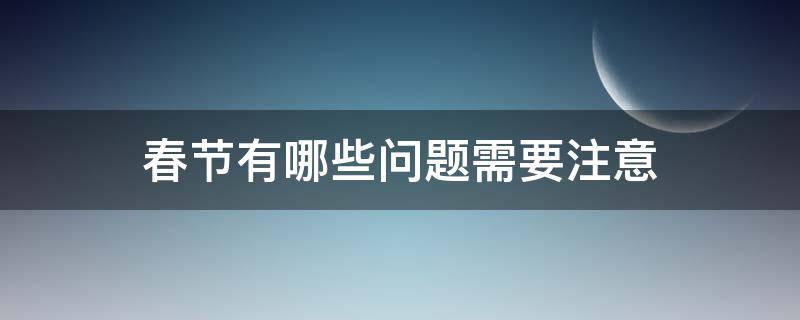 春节有哪些问题需要注意